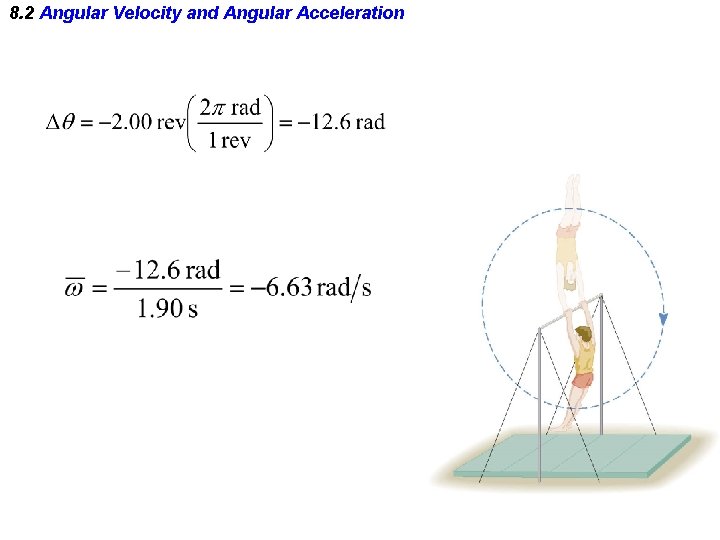 8.2 Angular Velocity and Angular Acceleration

$\Delta\theta = -2.00\,\text{rev}\left(\frac{2\pi\,\text{rad}}{1\,\text{rev}}\right) = -12.6\,\text{rad}$

$\overline{\omega} = \frac{-12.6\,\text{rad}}{1.90\,\text{s}} = -6.63\,\text{rad/s}$